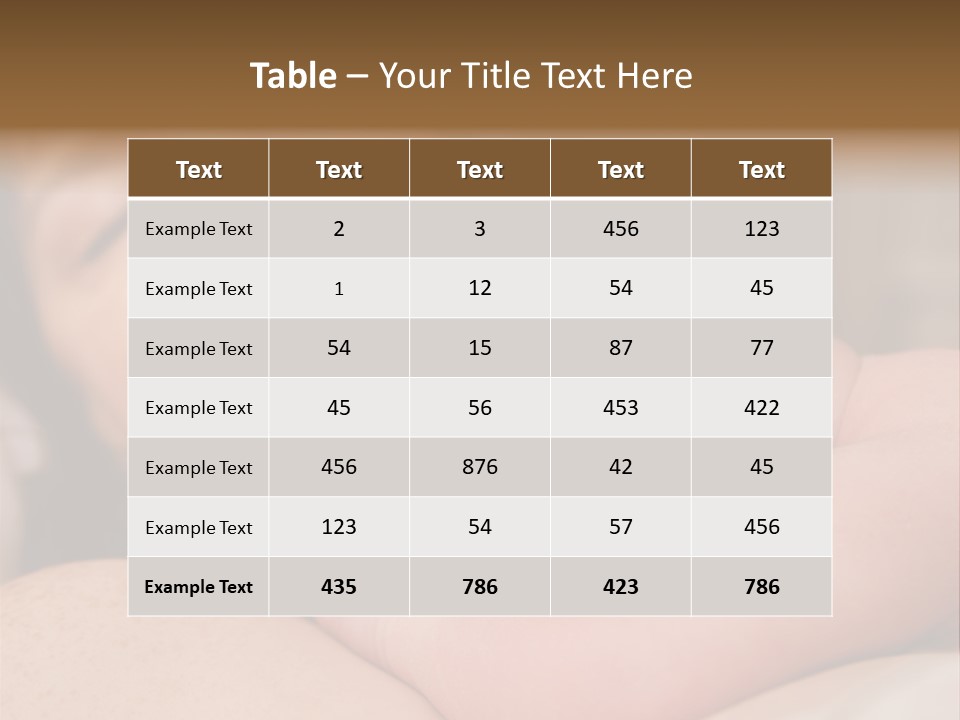 Table – Your Title Text Here

| Text | Text | Text | Text | Text |
|---|---|---|---|---|
| Example Text | 2 | 3 | 456 | 123 |
| Example Text | 1 | 12 | 54 | 45 |
| Example Text | 54 | 15 | 87 | 77 |
| Example Text | 45 | 56 | 453 | 422 |
| Example Text | 456 | 876 | 42 | 45 |
| Example Text | 123 | 54 | 57 | 456 |
| Example Text | 435 | 786 | 423 | 786 |